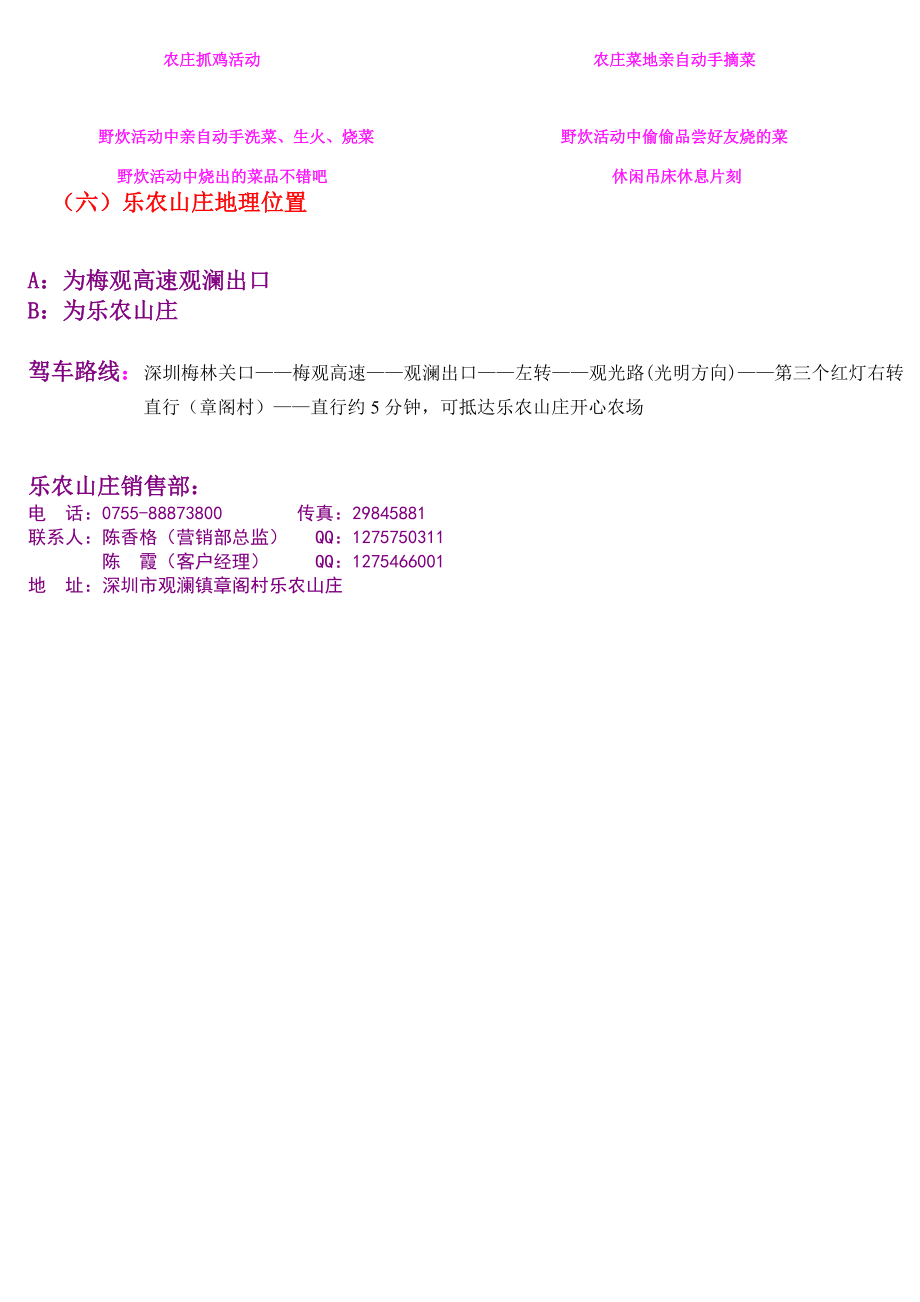 农庄抓鸡活动

农庄菜地亲自动手摘菜

野炊活动中亲自动手洗菜、生火、烧菜

野炊活动中偷偷品尝好友烧的菜

野炊活动中烧出的菜品不错吧

休闲吊床休息片刻

（六）乐农山庄地理位置

A：为梅观高速观澜出口
B：为乐农山庄

驾车路线：深圳梅林关口——梅观高速——观澜出口——左转——观光路(光明方向)——第三个红灯右转直行（章阁村）——直行约 5 分钟，可抵达乐农山庄开心农场

乐农山庄销售部：
电　话：0755-88873800　　传真：29845881
联系人：陈香格（营销部总监）　QQ：1275750311
　　　　陈　霞（客户经理）　QQ：1275466001
地　址：深圳市观澜镇章阁村乐农山庄